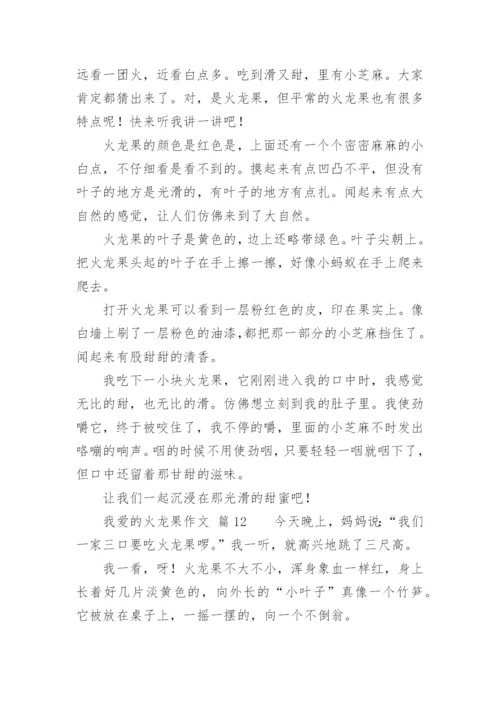 远看一团火，近看白点多。吃到滑又甜，里有小芝麻。大家肯定都猜出来了。对，是火龙果，但平常的火龙果也有很多特点呢！快来听我讲一讲吧！

火龙果的颜色是红色是，上面还有一个个密密麻麻的小白点，不仔细看是看不到的。摸起来有点凹凸不平，但没有叶子的地方是光滑的，有叶子的地方有点扎。闻起来有点大自然的感觉，让人们仿佛来到了大自然。

火龙果的叶子是黄色的，边上还略带绿色。叶子尖朝上。把火龙果头起的叶子在手上擦一擦，好像小蚂蚁在手上爬来爬去。

打开火龙果可以看到一层粉红色的皮，印在果实上。像白墙上刷了一层粉色的油漆，都把那一部分的小芝麻挡住了。闻起来有股甜甜的清香。

我吃下一小块火龙果，它刚刚进入我的口中时，我感觉无比的甜，也无比的滑。仿佛想立刻到我的肚子里。我使劲嚼它，终于被咬住了，我不停的嚼，里面的小芝麻不时发出咯嘣的响声。咽的时候不用使劲咽，只要轻轻一咽就咽下了，但口中还留着那甘甜的滋味。

让我们一起沉浸在那光滑的甜蜜吧！

我爱的火龙果作文 篇12 今天晚上，妈妈说:“我们一家三口要吃火龙果啰。”我一听，就高兴地跳了三尺高。

我一看，呀！火龙果不大不小，浑身象血一样红，身上长着好几片淡黄色的，向外长的“小叶子”真像一个竹笋。它被放在桌子上，一摇一摆的，向一个不倒翁。